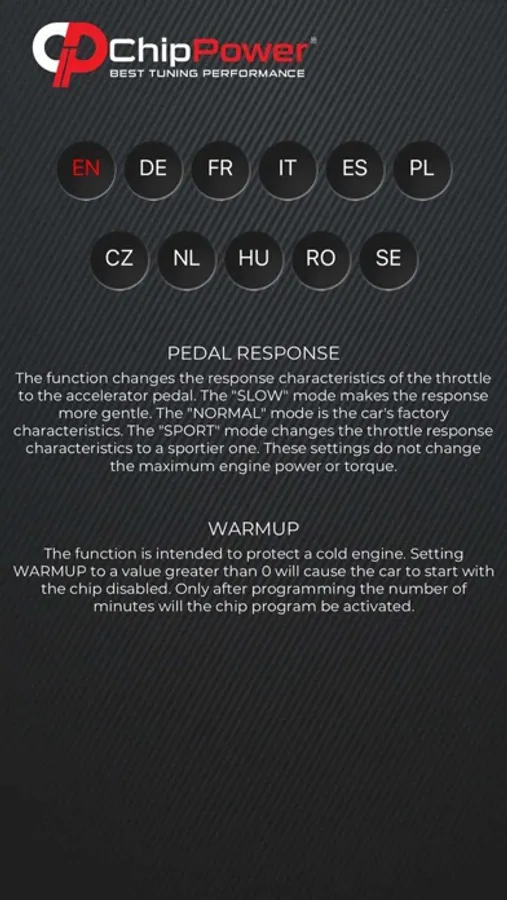 ChipPower®
BEST TUNING PERFORMANCE

EN DE FR IT ES PL

CZ NL HU RO SE

PEDAL RESPONSE
The function changes the response characteristics of the throttle to the accelerator pedal. The "SLOW" mode makes the response more gentle. The "NORMAL" mode is the car's factory characteristics. The "SPORT" mode changes the throttle response characteristics to a sportier one. These settings do not change the maximum engine power or torque.

WARMUP
The function is intended to protect a cold engine. Setting WARMUP to a value greater than 0 will cause the car to start with the chip disabled. Only after programming the number of minutes will the chip program be activated.